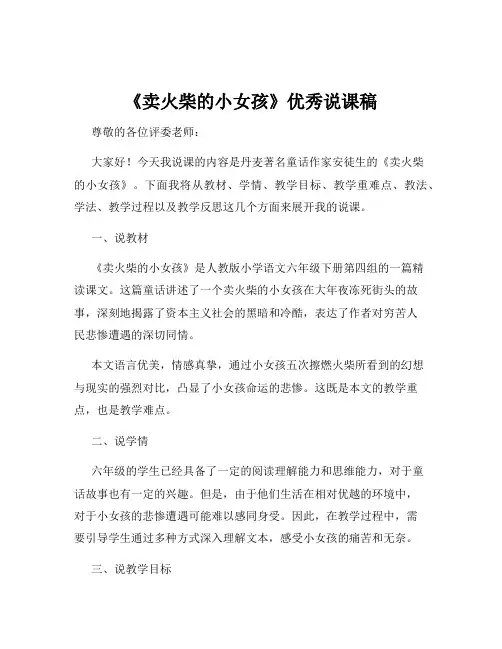 《卖火柴的小女孩》优秀说课稿

尊敬的各位评委老师：

大家好！今天我说课的内容是丹麦著名童话作家安徒生的《卖火柴的小女孩》。下面我将从教材、学情、教学目标、教学重难点、教法、学法、教学过程以及教学反思这几个方面来展开我的说课。

一、说教材

《卖火柴的小女孩》是人教版小学语文六年级下册第四组的一篇精读课文。这篇童话讲述了一个卖火柴的小女孩在大年夜冻死街头的故事，深刻地揭露了资本主义社会的黑暗和冷酷，表达了作者对穷苦人民悲惨遭遇的深切同情。

本文语言优美，情感真挚，通过小女孩五次擦燃火柴所看到的幻想与现实的强烈对比，凸显了小女孩命运的悲惨。这既是本文的教学重点，也是教学难点。

二、说学情

六年级的学生已经具备了一定的阅读理解能力和思维能力，对于童话故事也有一定的兴趣。但是，由于他们生活在相对优越的环境中，对于小女孩的悲惨遭遇可能难以感同身受。因此，在教学过程中，需要引导学生通过多种方式深入理解文本，感受小女孩的痛苦和无奈。

三、说教学目标